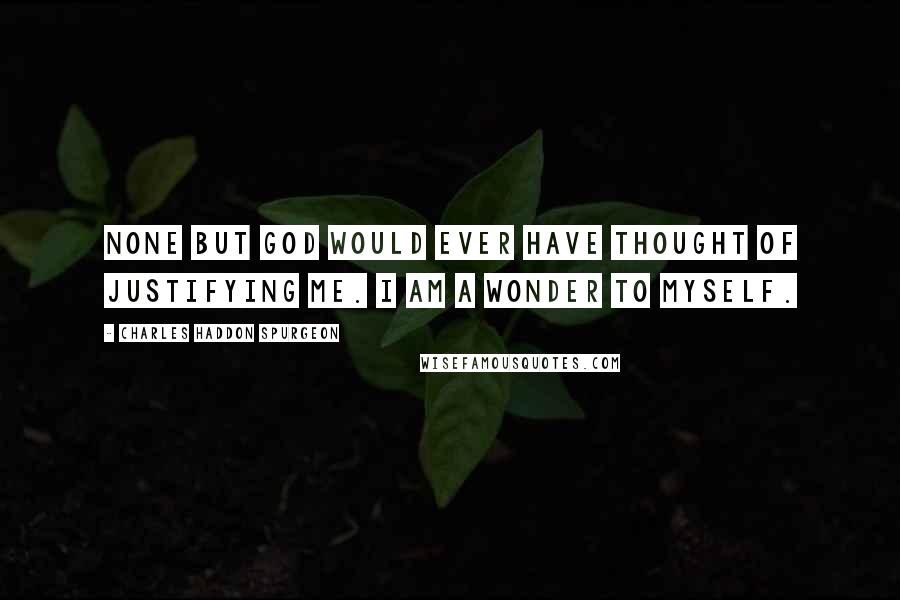 NONE BUT GOD WOULD EVER HAVE THOUGHT OF JUSTIFYING ME. I AM A WONDER TO MYSELF.

- CHARLES HADDON SPURGEON

WISEFAMOUSQUOTES.COM